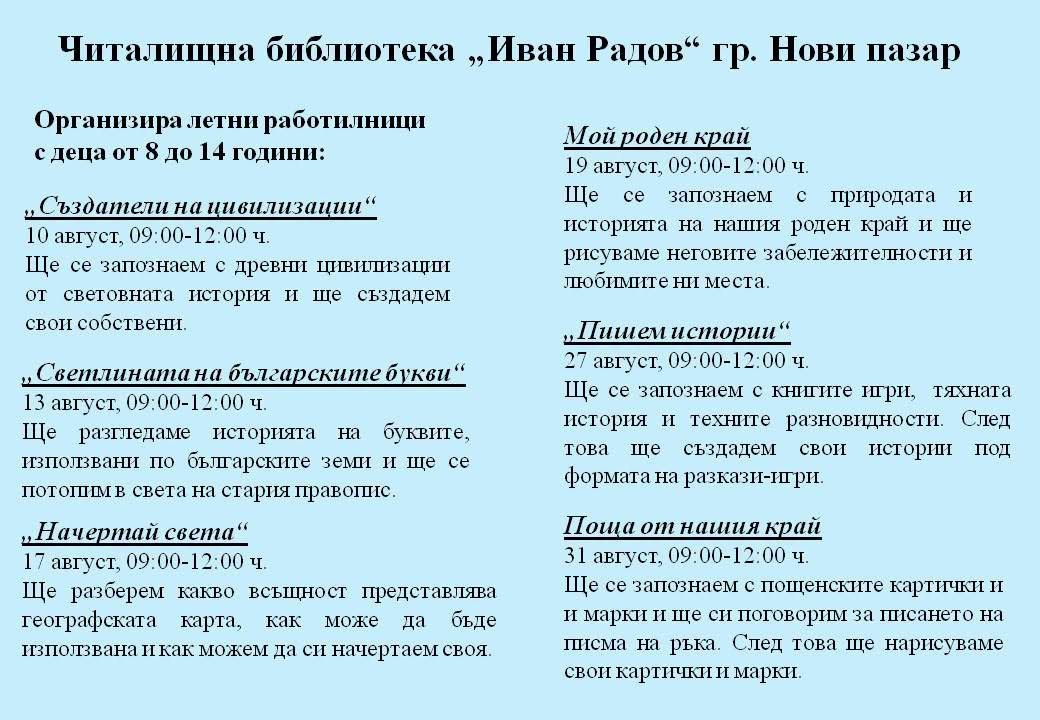 Читалищна библиотека „Иван Радов“ гр. Нови пазар

Организира летни работилници с деца от 8 до 14 години:

„Създатели на цивилизации“
10 август, 09:00-12:00 ч.
Ще се запознаем с древни цивилизации от световната история и ще създадем свои собствени.

„Светлината на българските букви“
13 август, 09:00-12:00 ч.
Ще разгледаме историята на буквите, използвани по българските земи и ще се потопим в света на стария правопис.

„Начертай света“
17 август, 09:00-12:00 ч.
Ще разберем какво всъщност представлява географската карта, как може да бъде използвана и как можем да си начертаем своя.

Мой роден край
19 август, 09:00-12:00 ч.
Ще се запознаем с природата и историята на нашия роден край и ще рисуваме неговите забележителности и любимите ни места.

„Пишем истории“
27 август, 09:00-12:00 ч.
Ще се запознаем с книгите игри, тяхната история и техните разновидности. След това ще създадем свои истории под формата на разкази-игри.

Поща от нашия край
31 август, 09:00-12:00 ч.
Ще се запознаем с пощенските картички и и марки и ще си поговорим за писането на писма на ръка. След това ще нарисуваме свои картички и марки.